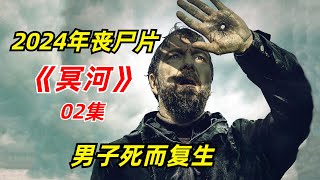 2024年丧尸片

《冥河》

02集

男子死而复生